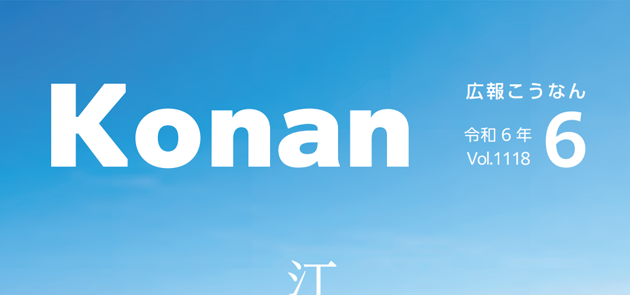 Konan

広報こうなん

令和６年
Vol.1118

6

江